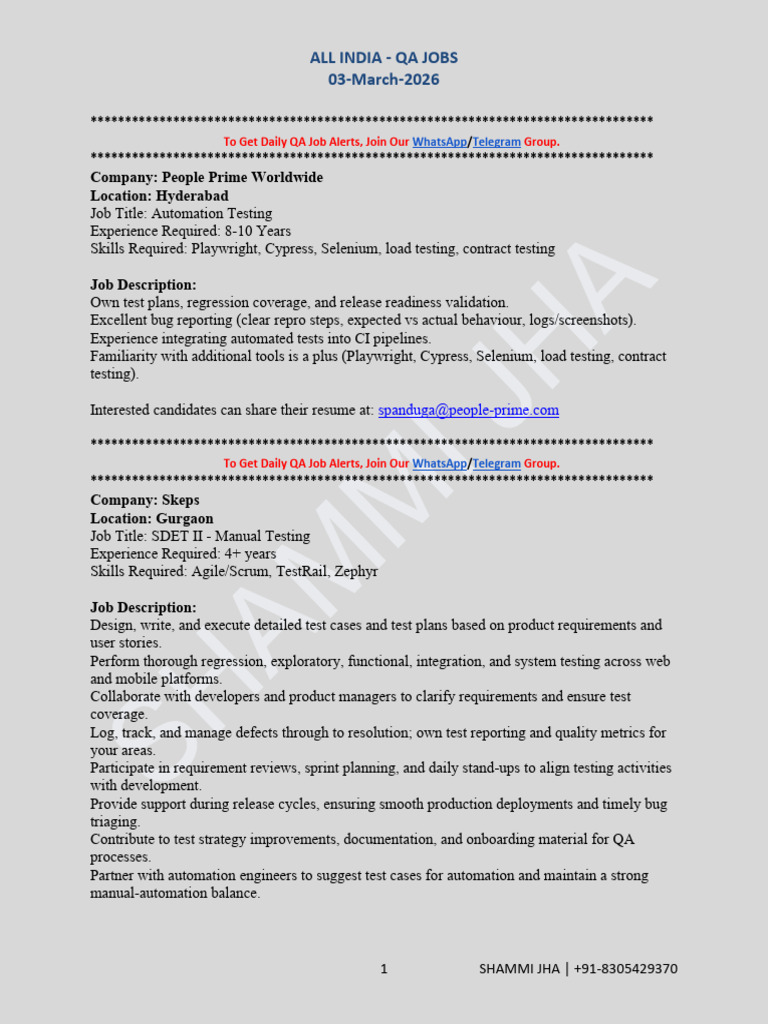 ALL INDIA - QA JOBS
03-March-2026

********************************************************************************
To Get Daily QA Job Alerts, Join Our WhatsApp/Telegram Group.
********************************************************************************

Company: People Prime Worldwide
Location: Hyderabad
Job Title: Automation Testing
Experience Required: 8-10 Years
Skills Required: Playwright, Cypress, Selenium, load testing, contract testing

Job Description:
Own test plans, regression coverage, and release readiness validation.
Excellent bug reporting (clear repro steps, expected vs actual behaviour, logs/screenshots).
Experience integrating automated tests into CI pipelines.
Familiarity with additional tools is a plus (Playwright, Cypress, Selenium, load testing, contract testing).

Interested candidates can share their resume at: spanduga@people-prime.com

********************************************************************************
To Get Daily QA Job Alerts, Join Our WhatsApp/Telegram Group.
********************************************************************************

Company: Skeps
Location: Gurgaon
Job Title: SDET II - Manual Testing
Experience Required: 4+ years
Skills Required: Agile/Scrum, TestRail, Zephyr

Job Description:
Design, write, and execute detailed test cases and test plans based on product requirements and user stories.
Perform thorough regression, exploratory, functional, integration, and system testing across web and mobile platforms.
Collaborate with developers and product managers to clarify requirements and ensure test coverage.
Log, track, and manage defects through to resolution; own test reporting and quality metrics for your areas.
Participate in requirement reviews, sprint planning, and daily stand-ups to align testing activities with development.
Provide support during release cycles, ensuring smooth production deployments and timely bug triaging.
Contribute to test strategy improvements, documentation, and onboarding material for QA processes.
Partner with automation engineers to suggest test cases for automation and maintain a strong manual-automation balance.

SHAMMI JHA

1 SHAMMI JHA | +91-8305429370